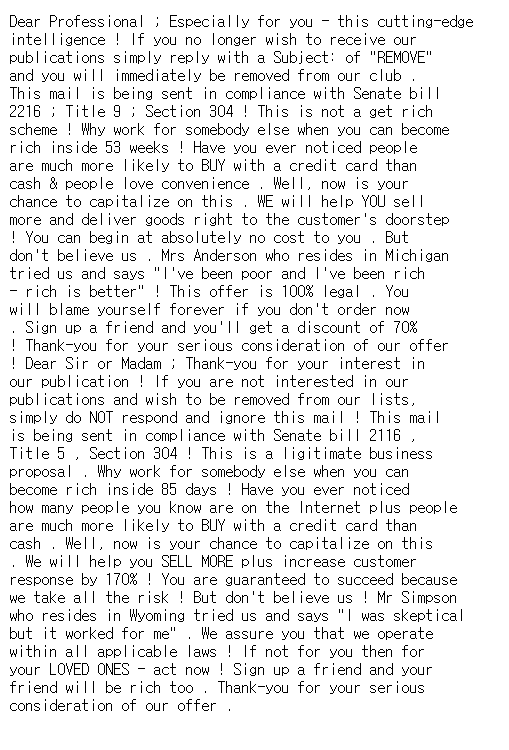 Dear Professional ; Especially for you - this cutting-edge intelligence ! If you no longer wish to receive our publications simply reply with a Subject: of "REMOVE" and you will immediately be removed from our club . This mail is being sent in compliance with Senate bill 2216 ; Title 9 ; Section 304 ! This is not a get rich scheme ! Why work for somebody else when you can become rich inside 53 weeks ! Have you ever noticed people are much more likely to BUY with a credit card than cash & people love convenience . Well, now is your chance to capitalize on this . WE will help YOU sell more and deliver goods right to the customer's doorstep ! You can begin at absolutely no cost to you . But don't believe us . Mrs Anderson who resides in Michigan tried us and says "I've been poor and I've been rich - rich is better" ! This offer is 100% legal . You will blame yourself forever if you don't order now . Sign up a friend and you'll get a discount of 70% ! Thank-you for your serious consideration of our offer ! Dear Sir or Madam ; Thank-you for your interest in our publication ! If you are not interested in our publications and wish to be removed from our lists, simply do NOT respond and ignore this mail ! This mail is being sent in compliance with Senate bill 2116 , Title 5 , Section 304 ! This is a ligitimate business proposal . Why work for somebody else when you can become rich inside 85 days ! Have you ever noticed how many people you know are on the Internet plus people are much more likely to BUY with a credit card than cash . Well, now is your chance to capitalize on this . We will help you SELL MORE plus increase customer response by 170% ! You are guaranteed to succeed because we take all the risk ! But don't believe us ! Mr Simpson who resides in Wyoming tried us and says "I was skeptical but it worked for me" . We assure you that we operate within all applicable laws ! If not for you then for your LOVED ONES - act now ! Sign up a friend and your friend will be rich too . Thank-you for your serious consideration of our offer .